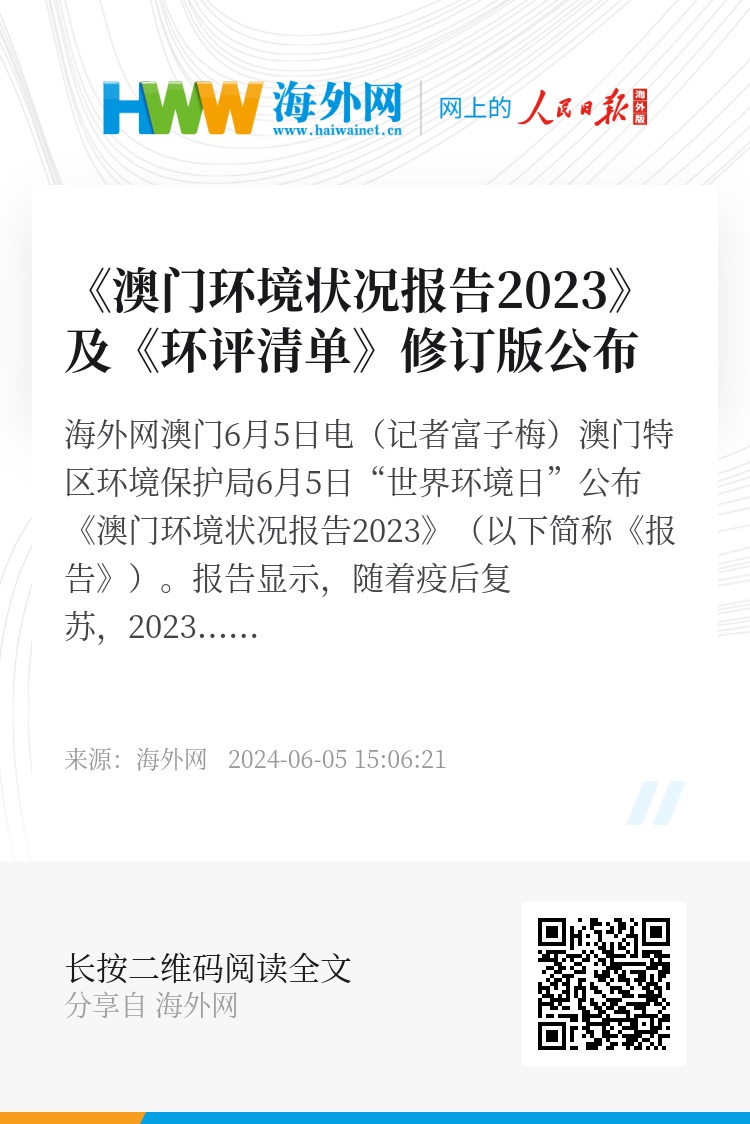 HWW 海外网
www.haiwainet.cn
网上的 人民日报 海外版

《澳门环境状况报告2023》及《环评清单》修订版公布

海外网澳门6月5日电（记者富子梅）澳门特区环境保护局6月5日“世界环境日”公布《澳门环境状况报告2023》（以下简称《报告》）。报告显示，随着疫后复苏，2023……

来源：海外网 2024-06-05 15:06:21

长按二维码阅读全文
分享自 海外网